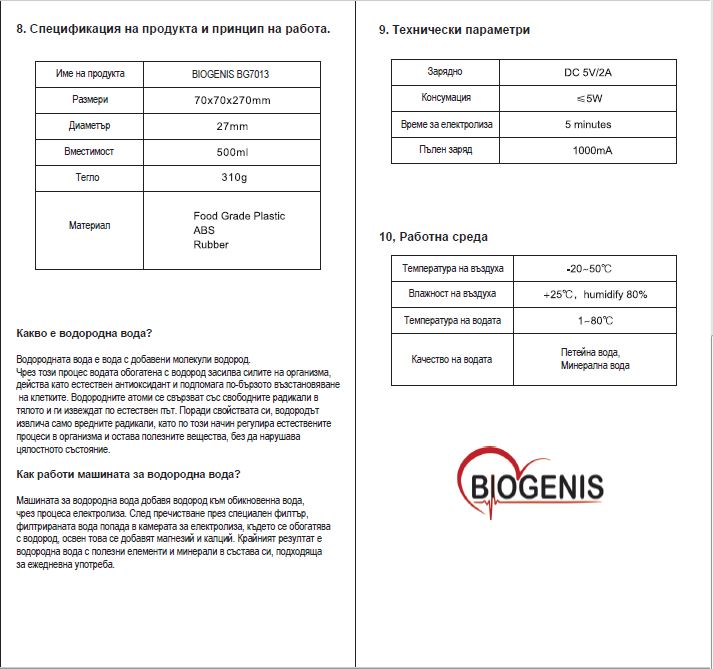 8. Спецификация на продукта и принцип на работа.

| Име на продукта | BIOGENIS BG7013 |
|---|---|
| Размери | 70x70x270mm |
| Диаметър | 27mm |
| Вместимост | 500ml |
| Тегло | 310g |
| Материал | Food Grade Plastic ABS Rubber |

Какво е водородна вода?

Водородната вода е вода с добавени молекули водород. Чрез този процес водата обогатена с водород засилва силите на организма, действа като естествен антиоксидант и подпомага по-бързото възстановяване на клетките. Водородните атоми се свързват със свободните радикали в тялото и ги извеждат по естествен път. Поради свойствата си, водородът извлича само вредните радикали, като по този начин регулира естествените процеси в организма и остава полезните вещества, без да нарушава цялостното състояние.

Как работи машината за водородна вода?

Машината за водородна вода добавя водород към обикновенна вода, чрез процеса електролиза. След пречистване през специален филтър, филтрираната вода попада в камерата за електролиза, където се обогатява с водород, освен това се добавят магнезий и калций. Крайният резултат е водородна вода с полезни елементи и минерали в състава си, подходяща за ежедневна употреба.

9. Технически параметри

| Зарядно | DC 5V/2A |
|---|---|
| Консумация | ≤5W |
| Време за електролиза | 5 minutes |
| Пълен заряд | 1000mA |

10, Работна среда

| Температура на въздуха | -20~50℃ |
|---|---|
| Влажност на въздуха | +25℃, humidify 80% |
| Температура на водата | 1~80℃ |
| Качество на водата | Петейна вода, Минерална вода |

BIOGENIS